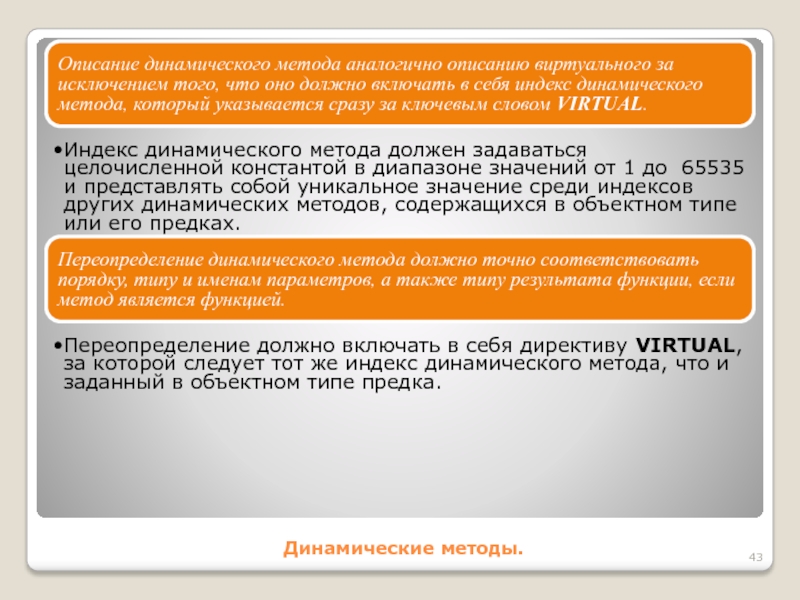 Описание динамического метода аналогично описанию виртуального за исключением того, что оно должно включать в себя индекс динамического метода, который указывается сразу за ключевым словом VIRTUAL.

•Индекс динамического метода должен задаваться целочисленной константой в диапазоне значений от 1 до 65535 и представлять собой уникальное значение среди индексов других динамических методов, содержащихся в объектном типе или его предках.

Переопределение динамического метода должно точно соответствовать порядку, типу и именам параметров, а также типу результата функции, если метод является функцией.

•Переопределение должно включать в себя директиву VIRTUAL, за которой следует тот же индекс динамического метода, что и заданный в объектном типе предка.

Динамические методы.

43